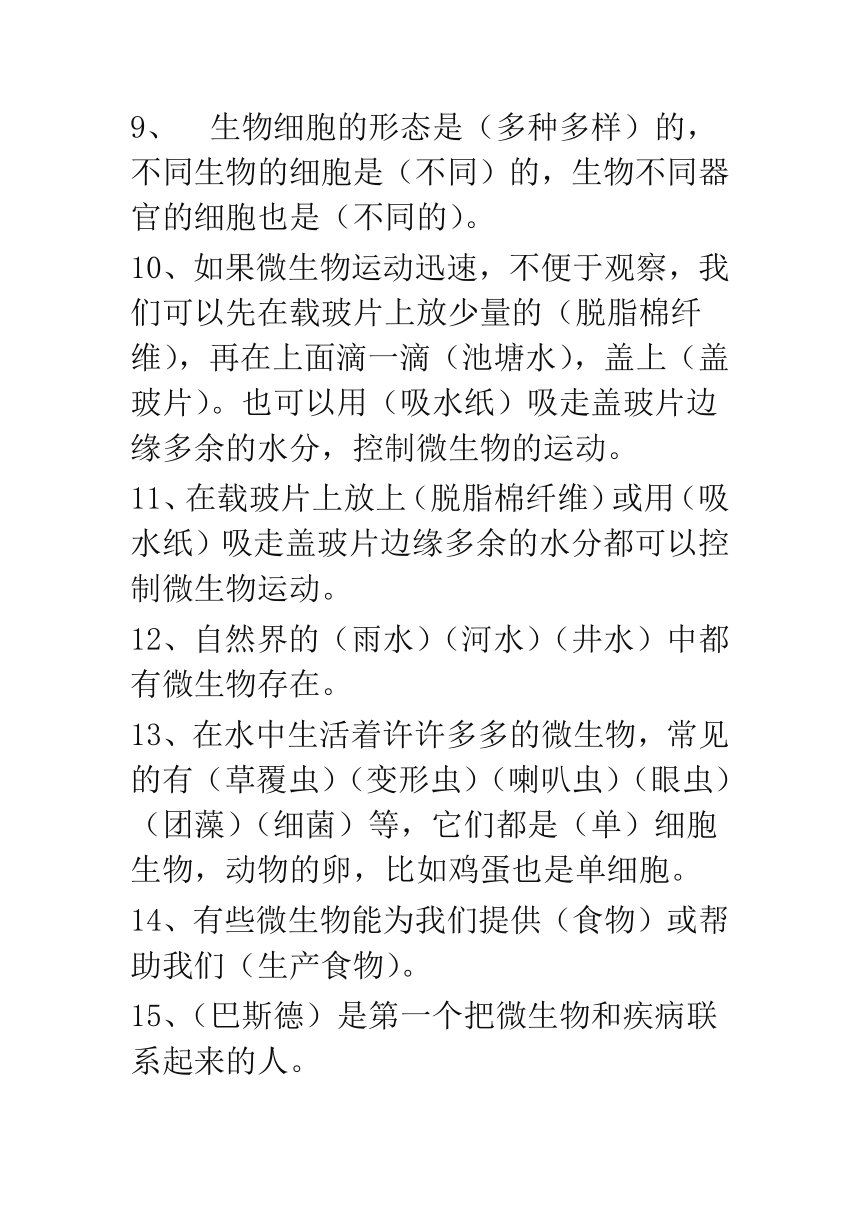 9、 生物细胞的形态是（多种多样）的，不同生物的细胞是（不同）的，生物不同器官的细胞也是（不同的）。

10、如果微生物运动迅速，不便于观察，我们可以先在载玻片上放少量的（脱脂棉纤维），再在上面滴一滴（池塘水），盖上（盖玻片）。也可以用（吸水纸）吸走盖玻片边缘多余的水分，控制微生物的运动。

11、在载玻片上放上（脱脂棉纤维）或用（吸水纸）吸走盖玻片边缘多余的水分都可以控制微生物运动。

12、自然界的（雨水）（河水）（井水）中都有微生物存在。

13、在水中生活着许许多多的微生物，常见的有（草覆虫）（变形虫）（喇叭虫）（眼虫）（团藻）（细菌）等，它们都是（单）细胞生物，动物的卵，比如鸡蛋也是单细胞。

14、有些微生物能为我们提供（食物）或帮助我们（生产食物）。

15、（巴斯德）是第一个把微生物和疾病联系起来的人。